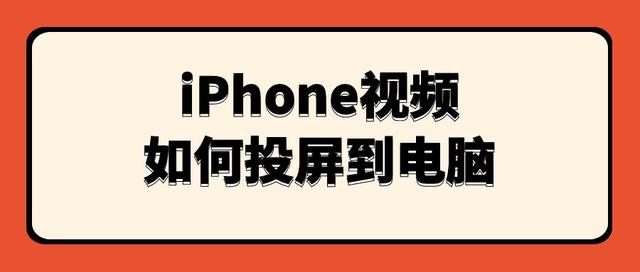 iPhone视频
如何投屏到电脑